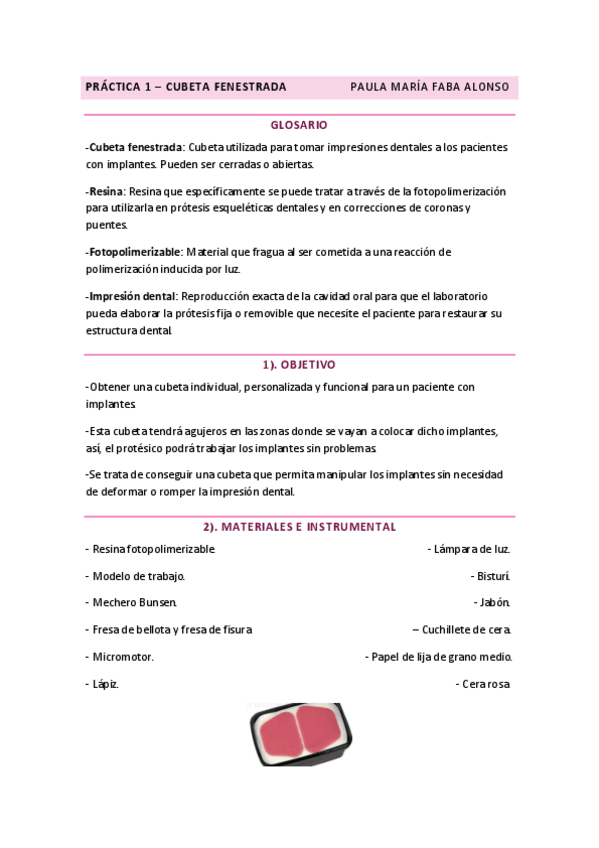 PRÁCTICA 1 – CUBETA FENESTRADA PAULA MARÍA FABA ALONSO

GLOSARIO

-Cubeta fenestrada: Cubeta utilizada para tomar impresiones dentales a los pacientes con implantes. Pueden ser cerradas o abiertas.

-Resina: Resina que específicamente se puede tratar a través de la fotopolimerización para utilizarla en prótesis esqueléticas dentales y en correcciones de coronas y puentes.

-Fotopolimerizable: Material que fragua al ser cometida a una reacción de polimerización inducida por luz.

-Impresión dental: Reproducción exacta de la cavidad oral para que el laboratorio pueda elaborar la prótesis fija o removible que necesite el paciente para restaurar su estructura dental.

1). OBJETIVO

-Obtener una cubeta individual, personalizada y funcional para un paciente con implantes.

-Esta cubeta tendrá agujeros en las zonas donde se vayan a colocar dicho implantes, así, el protésico podrá trabajar los implantes sin problemas.

-Se trata de conseguir una cubeta que permita manipular los implantes sin necesidad de deformar o romper la impresión dental.

2). MATERIALES E INSTRUMENTAL

- Resina fotopolimerizable

- Modelo de trabajo.

- Mechero Bunsen.

- Fresa de bellota y fresa de fisura

- Micromotor.

- Lápiz.

- Lámpara de luz.

- Bisturí.

- Jabón.

– Cuchillete de cera.

- Papel de lija de grano medio.

- Cera rosa